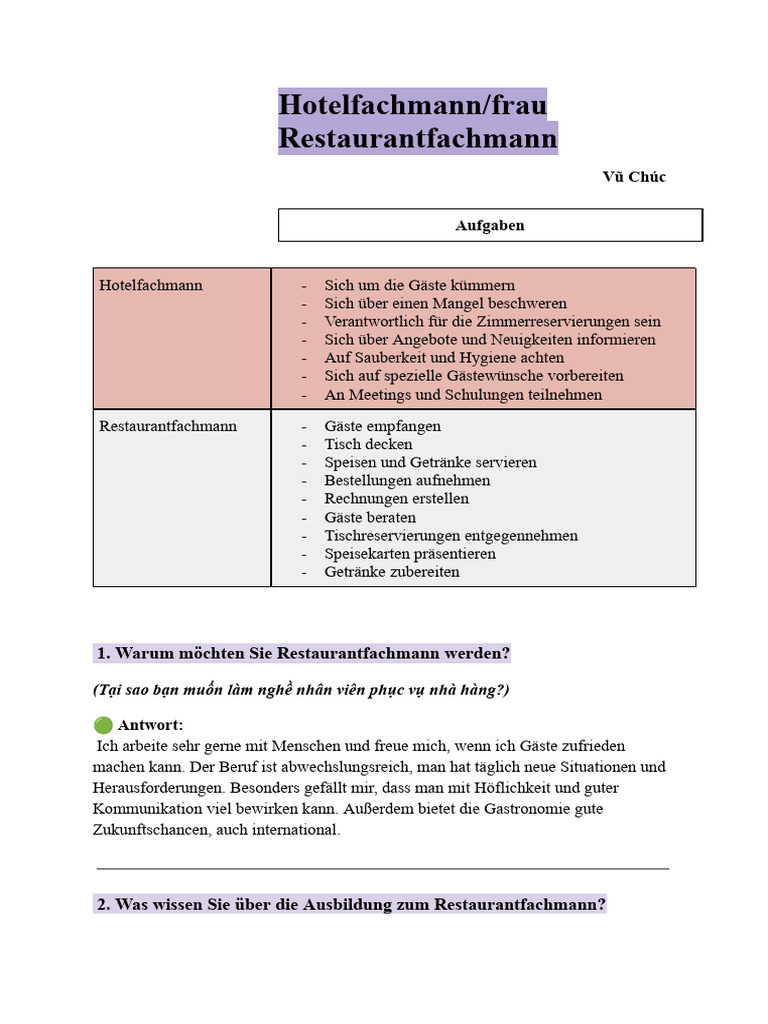 Hotelfachmann/frau
Restaurantfachmann

Vũ Chúc

Aufgaben

| Hotelfachmann | - Sich um die Gäste kümmern<br>- Sich über einen Mangel beschweren<br>- Verantwortlich für die Zimmerreservierungen sein<br>- Sich über Angebote und Neuigkeiten informieren<br>- Auf Sauberkeit und Hygiene achten<br>- Sich auf spezielle Gästewünsche vorbereiten<br>- An Meetings und Schulungen teilnehmen |
|---|---|
| Restaurantfachmann | - Gäste empfangen<br>- Tisch decken<br>- Speisen und Getränke servieren<br>- Bestellungen aufnehmen<br>- Rechnungen erstellen<br>- Gäste beraten<br>- Tischreservierungen entgegennehmen<br>- Speisekarten präsentieren<br>- Getränke zubereiten |

1. Warum möchten Sie Restaurantfachmann werden?

(Tại sao bạn muốn làm nghề nhân viên phục vụ nhà hàng?)

Antwort:
Ich arbeite sehr gerne mit Menschen und freue mich, wenn ich Gäste zufrieden machen kann. Der Beruf ist abwechslungsreich, man hat täglich neue Situationen und Herausforderungen. Besonders gefällt mir, dass man mit Höflichkeit und guter Kommunikation viel bewirken kann. Außerdem bietet die Gastronomie gute Zukunftschancen, auch international.

2. Was wissen Sie über die Ausbildung zum Restaurantfachmann?